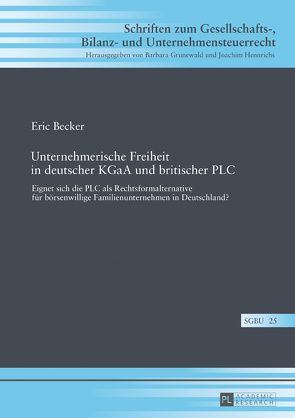 Schriften zum Gesellschafts-, Bilanz- und Unternehmensteuerrecht
Herausgegeben von Barbara Grunewald und Joachim Hennrichs

Eric Becker

Unternehmerische Freiheit in deutscher KGaA und britischer PLC

Eignet sich die PLC als Rechtsformalternative für börsenwillige Familienunternehmen in Deutschland?

SGBU 25

PL ACADEMIC RESEARCH